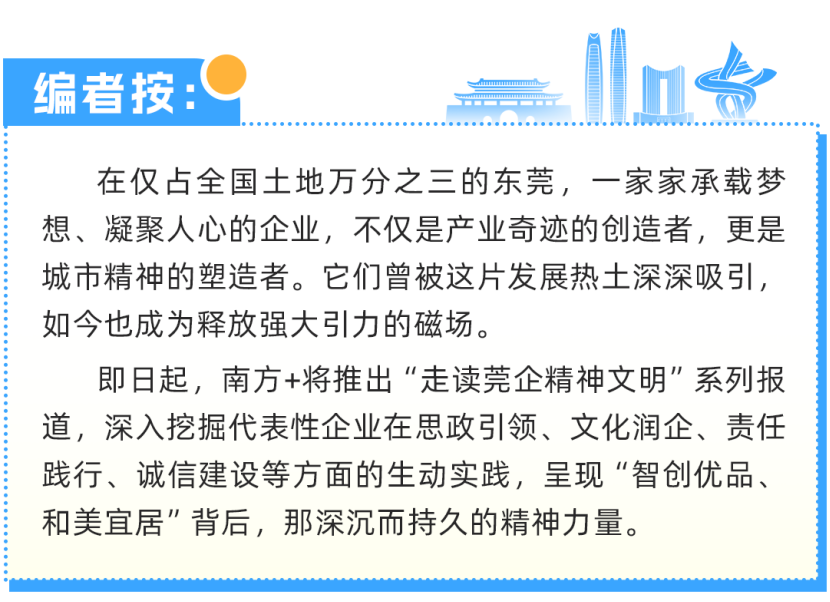 编者按：

在仅占全国土地万分之三的东莞，一家家承载梦想、凝聚人心的企业，不仅是产业奇迹的创造者，更是城市精神的塑造者。它们曾被这片发展热土深深吸引，如今也成为释放强大引力的磁场。

即日起，南方+将推出“走读莞企精神文明”系列报道，深入挖掘代表性企业在思政引领、文化润企、责任践行、诚信建设等方面的生动实践，呈现“智创优品、和美宜居”背后，那深沉而持久的精神力量。